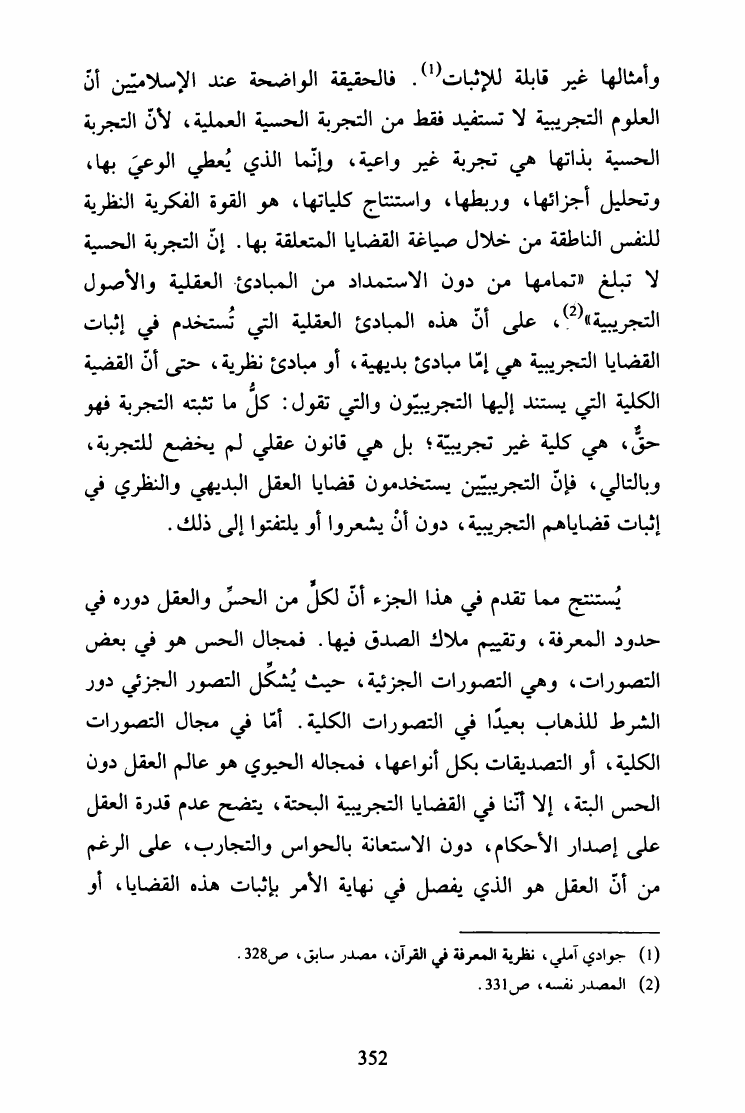 وأمثالها غير قابلة للإثبات$^{(1)}$. فالحقيقة الواضحة عند الإسلاميّين أنّ العلوم التجريبية لا تستفيد فقط من التجربة الحسية العملية، لأنّ التجربة الحسية بذاتها هي تجربة غير واعية، وإنّما الذي يُعطي الوعيَ بها، وتحليل أجزائها، وربطها، واستنتاج كلياتها، هو القوة الفكرية النظرية للنفس الناطقة من خلال صياغة القضايا المتعلقة بها. إنّ التجربة الحسية لا تبلغ «تمامها من دون الاستمداد من المبادئ العقلية والأصول التجريبية»$^{(2)}$، على أنّ هذه المبادئ العقلية التي تُستخدم في إثبات القضايا التجريبية هي إمّا مبادئ بديهية، أو مبادئ نظرية، حتى أنّ القضية الكلية التي يستند إليها التجريبيّون والتي تقول: كلُّ ما تثبته التجربة فهو حقٌّ، هي كلية غير تجريبيّة؛ بل هي قانون عقلي لم يخضع للتجربة، وبالتالي، فإنّ التجريبيّين يستخدمون قضايا العقل البديهي والنظري في إثبات قضاياهم التجريبية، دون أنْ يشعروا أو يلتفتوا إلى ذلك.

يُستنتج مما تقدم في هذا الجزء أنّ لكلٍّ من الحسِّ والعقل دوره في حدود المعرفة، وتقييم ملاك الصدق فيها. فمجال الحس هو في بعض التصورات، وهي التصورات الجزئية، حيث يُشكِّل التصور الجزئي دور الشرط للذهاب بعيدًا في التصورات الكلية. أمّا في مجال التصورات الكلية، أو التصديقات بكل أنواعها، فمجاله الحيوي هو عالم العقل دون الحس البتة، إلا أنّنا في القضايا التجريبية البحتة، يتضح عدم قدرة العقل على إصدار الأحكام، دون الاستعانة بالحواس والتجارب، على الرغم من أنّ العقل هو الذي يفصل في نهاية الأمر بإثبات هذه القضايا، أو

(1) جوادي آملي، نظرية المعرفة في القرآن، مصدر سابق، ص328.
(2) المصدر نفسه، ص331.

352